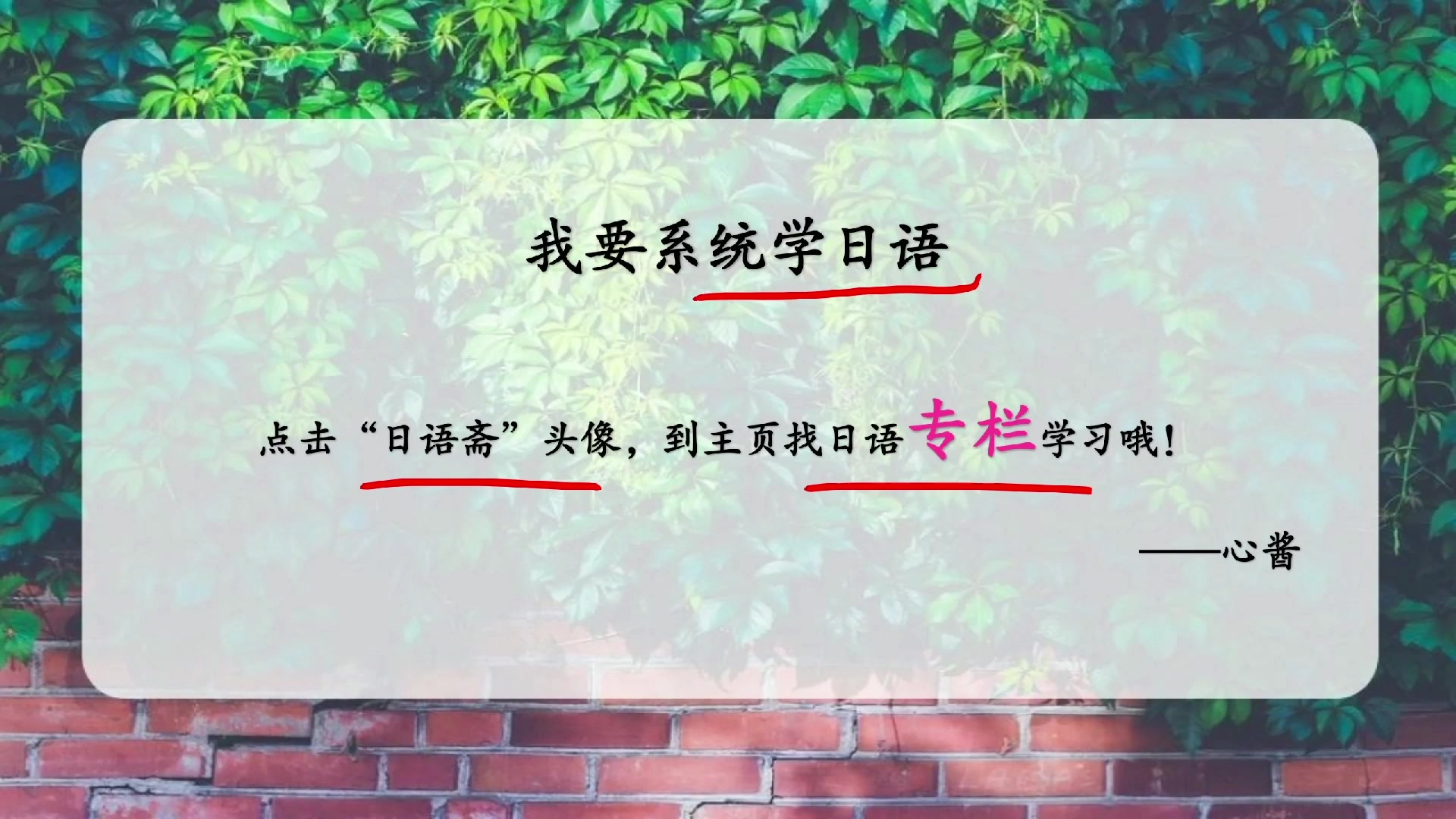 我要系统学日语

点击“日语斋”头像，到主页找日语专栏学习哦！

——心酱